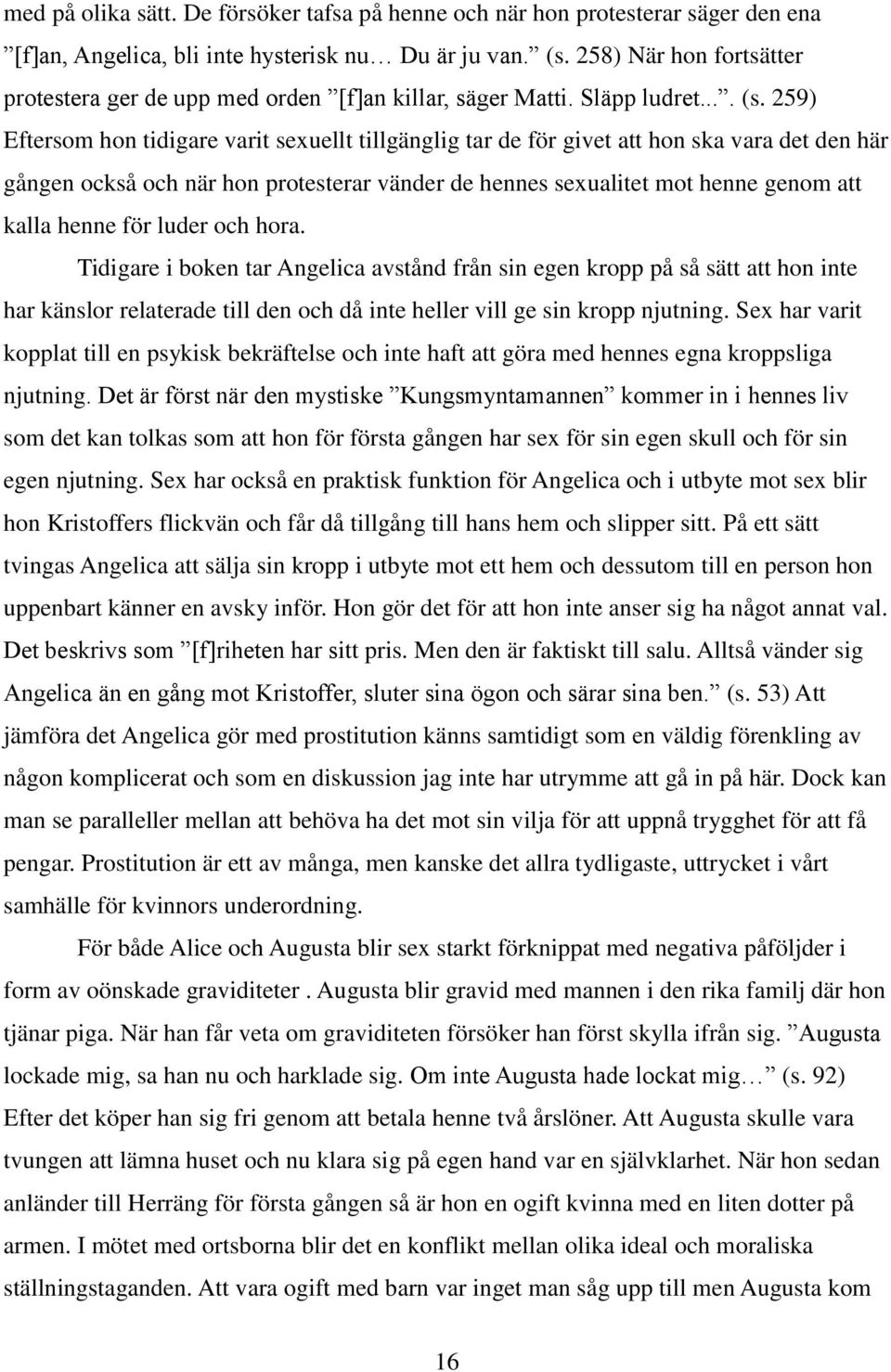 med på olika sätt. De försöker tafsa på henne och när hon protesterar säger den ena ”[f]an, Angelica, bli inte hysterisk nu… Du är ju van.” (s. 258) När hon fortsätter protestera ger de upp med orden ”[f]an killar, säger Matti. Släpp ludret...”. (s. 259) Eftersom hon tidigare varit sexuellt tillgänglig tar de för givet att hon ska vara det den här gången också och när hon protesterar vänder de hennes sexualitet mot henne genom att kalla henne för luder och hora.

Tidigare i boken tar Angelica avstånd från sin egen kropp på så sätt att hon inte har känslor relaterade till den och då inte heller vill ge sin kropp njutning. Sex har varit kopplat till en psykisk bekräftelse och inte haft att göra med hennes egna kroppsliga njutning. Det är först när den mystiske ”Kungsmyntamannen” kommer in i hennes liv som det kan tolkas som att hon för första gången har sex för sin egen skull och för sin egen njutning. Sex har också en praktisk funktion för Angelica och i utbyte mot sex blir hon Kristoffers flickvän och får då tillgång till hans hem och slipper sitt. På ett sätt tvingas Angelica att sälja sin kropp i utbyte mot ett hem och dessutom till en person hon uppenbart känner en avsky inför. Hon gör det för att hon inte anser sig ha något annat val. Det beskrivs som ”[f]riheten har sitt pris. Men den är faktiskt till salu. Alltså vänder sig Angelica än en gång mot Kristoffer, sluter sina ögon och särar sina ben.” (s. 53) Att jämföra det Angelica gör med prostitution känns samtidigt som en väldig förenkling av någon komplicerat och som en diskussion jag inte har utrymme att gå in på här. Dock kan man se paralleller mellan att behöva ha det mot sin vilja för att uppnå trygghet för att få pengar. Prostitution är ett av många, men kanske det allra tydligaste, uttrycket i vårt samhälle för kvinnors underordning.

För både Alice och Augusta blir sex starkt förknippat med negativa påföljder i form av oönskade graviditeter . Augusta blir gravid med mannen i den rika familj där hon tjänar piga. När han får veta om graviditeten försöker han först skylla ifrån sig. ”Augusta lockade mig, sa han nu och harklade sig. Om inte Augusta hade lockat mig…” (s. 92) Efter det köper han sig fri genom att betala henne två årslöner. Att Augusta skulle vara tvungen att lämna huset och nu klara sig på egen hand var en självklarhet. När hon sedan anländer till Herräng för första gången så är hon en ogift kvinna med en liten dotter på armen. I mötet med ortsborna blir det en konflikt mellan olika ideal och moraliska ställningstaganden. Att vara ogift med barn var inget man såg upp till men Augusta kom

16